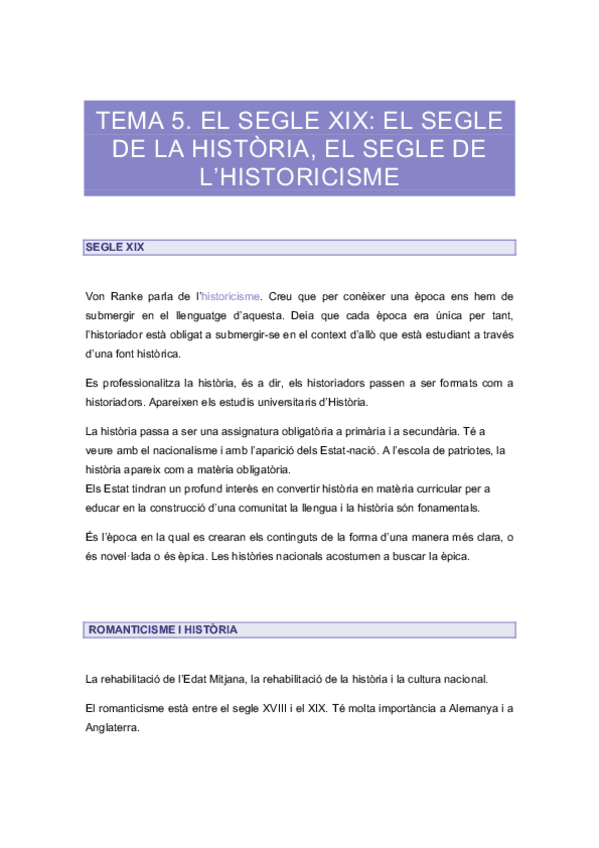 TEMA 5. EL SEGLE XIX: EL SEGLE DE LA HISTÒRIA, EL SEGLE DE L'HISTORICISME

SEGLE XIX

Von Ranke parla de l'historicisme. Creu que per conèixer una època ens hem de submergir en el llenguatge d'aquesta. Deia que cada època era única per tant, l'historiador està obligat a submergir-se en el context d'allò que està estudiant a través d'una font històrica.

Es professionalitza la història, és a dir, els historiadors passen a ser formats com a historiadors. Apareixen els estudis universitaris d'Història.

La història passa a ser una assignatura obligatòria a primària i a secundària. Té a veure amb el nacionalisme i amb l'aparició dels Estat-nació. A l'escola de patriotes, la història apareix com a matèria obligatòria.
Els Estat tindran un profund interès en convertir història en matèria curricular per a educar en la construcció d'una comunitat la llengua i la història són fonamentals.

És l'època en la qual es crearan els continguts de la forma d'una manera més clara, o és novel·lada o és èpica. Les històries nacionals acostumen a buscar la èpica.

ROMANTICISME I HISTÒRIA

La rehabilitació de l'Edat Mitjana, la rehabilitació de la història i la cultura nacional.

El romanticisme està entre el segle XVIII i el XIX. Té molta importància a Alemanya i a Anglaterra.